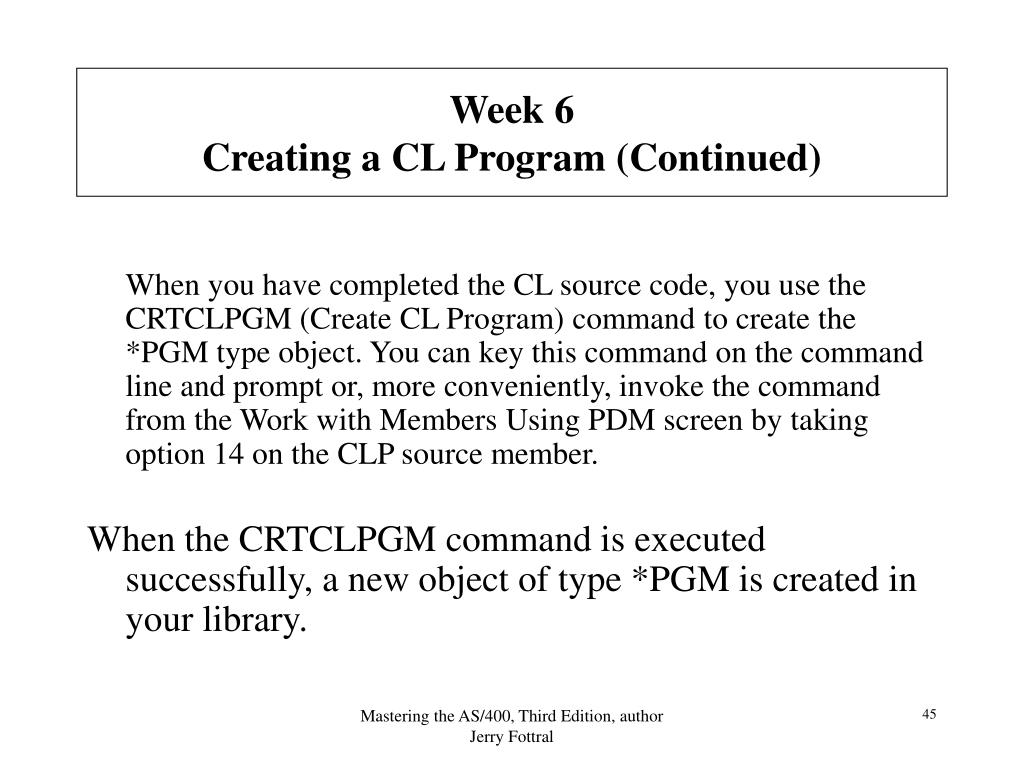 Week 6
Creating a CL Program (Continued)

When you have completed the CL source code, you use the CRTCLPGM (Create CL Program) command to create the *PGM type object. You can key this command on the command line and prompt or, more conveniently, invoke the command from the Work with Members Using PDM screen by taking option 14 on the CLP source member.

When the CRTCLPGM command is executed successfully, a new object of type *PGM is created in your library.

Mastering the AS/400, Third Edition, author Jerry Fottral

45